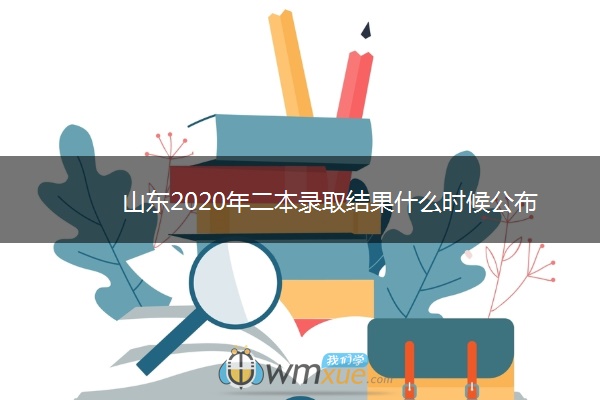 山东2020年二本录取结果什么时候公布

我们学
wmxue.com